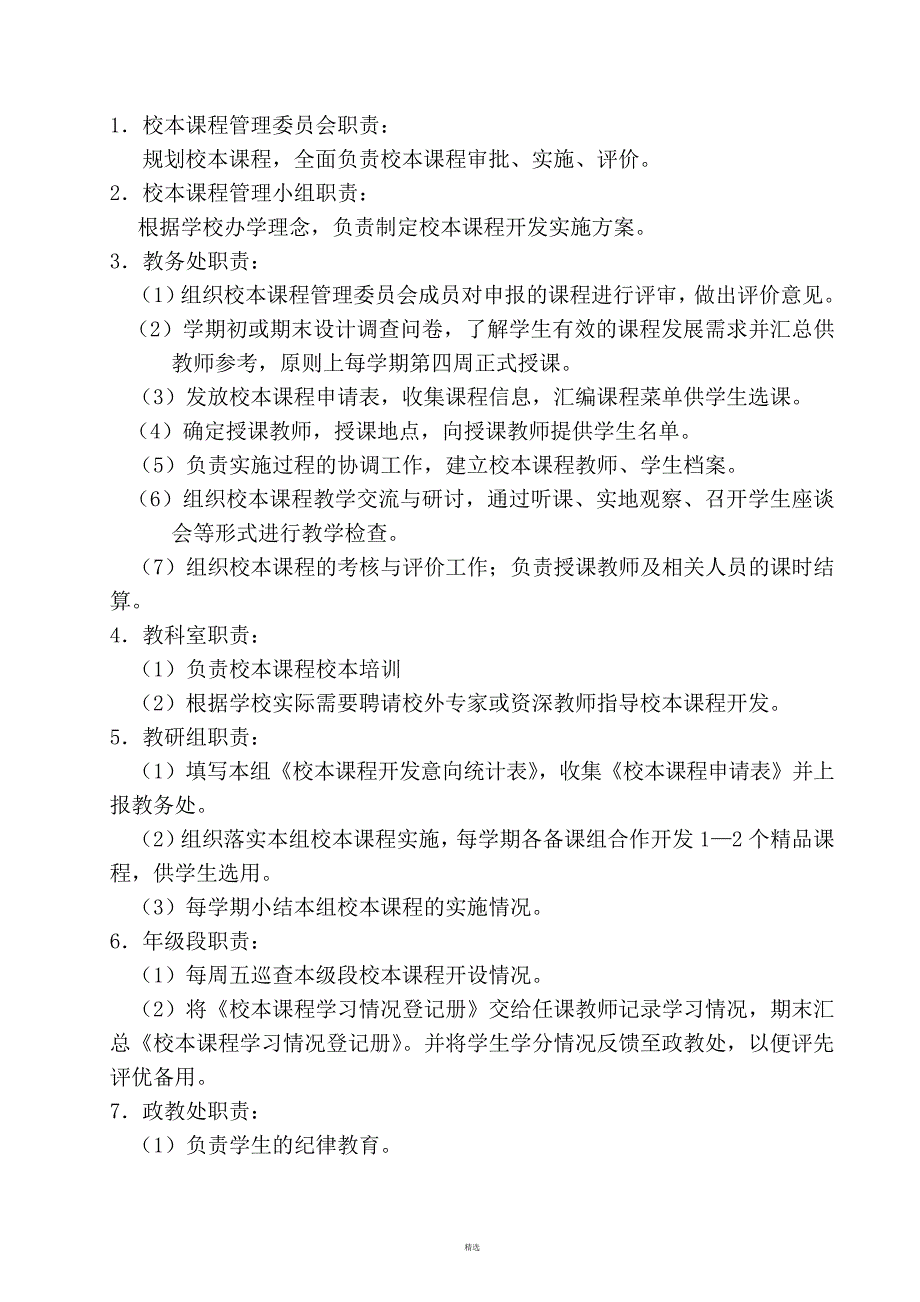 1．校本课程管理委员会职责：
规划校本课程，全面负责校本课程审批、实施、评价。
2．校本课程管理小组职责：
根据学校办学理念，负责制定校本课程开发实施方案。
3．教务处职责：
（1）组织校本课程管理委员会成员对申报的课程进行评审，做出评价意见。
（2）学期初或期末设计调查问卷，了解学生有效的课程发展需求并汇总供教师参考，原则上每学期第四周正式授课。
（3）发放校本课程申请表，收集课程信息，汇编课程菜单供学生选课。
（4）确定授课教师，授课地点，向授课教师提供学生名单。
（5）负责实施过程的协调工作，建立校本课程教师、学生档案。
（6）组织校本课程教学交流与研讨，通过听课、实地观察、召开学生座谈会等形式进行教学检查。
（7）组织校本课程的考核与评价工作；负责授课教师及相关人员的课时结算。
4．教科室职责：
（1）负责校本课程校本培训
（2）根据学校实际需要聘请校外专家或资深教师指导校本课程开发。
5．教研组职责：
（1）填写本组《校本课程开发意向统计表》，收集《校本课程申请表》并上报教务处。
（2）组织落实本组校本课程实施，每学期各备课组合作开发 1—2 个精品课程，供学生选用。
（3）每学期小结本组校本课程的实施情况。
6．年级段职责：
（1）每周五巡查本级段校本课程开设情况。
（2）将《校本课程学习情况登记册》交给任课教师记录学习情况，期末汇总《校本课程学习情况登记册》。并将学生学分情况反馈至政教处，以便评先评优备用。
7．政教处职责：
（1）负责学生的纪律教育。

精选